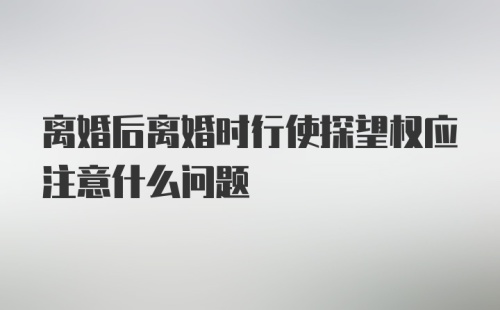 离婚后离婚时行使探望权应注意什么问题